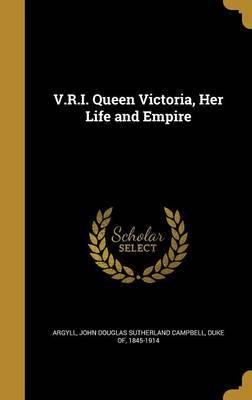 V.R.I. Queen Victoria, Her Life and Empire

Scholar SELECT

ARGYLL, JOHN DOUGLAS SUTHERLAND CAMPBELL, DUKE OF, 1845-1914